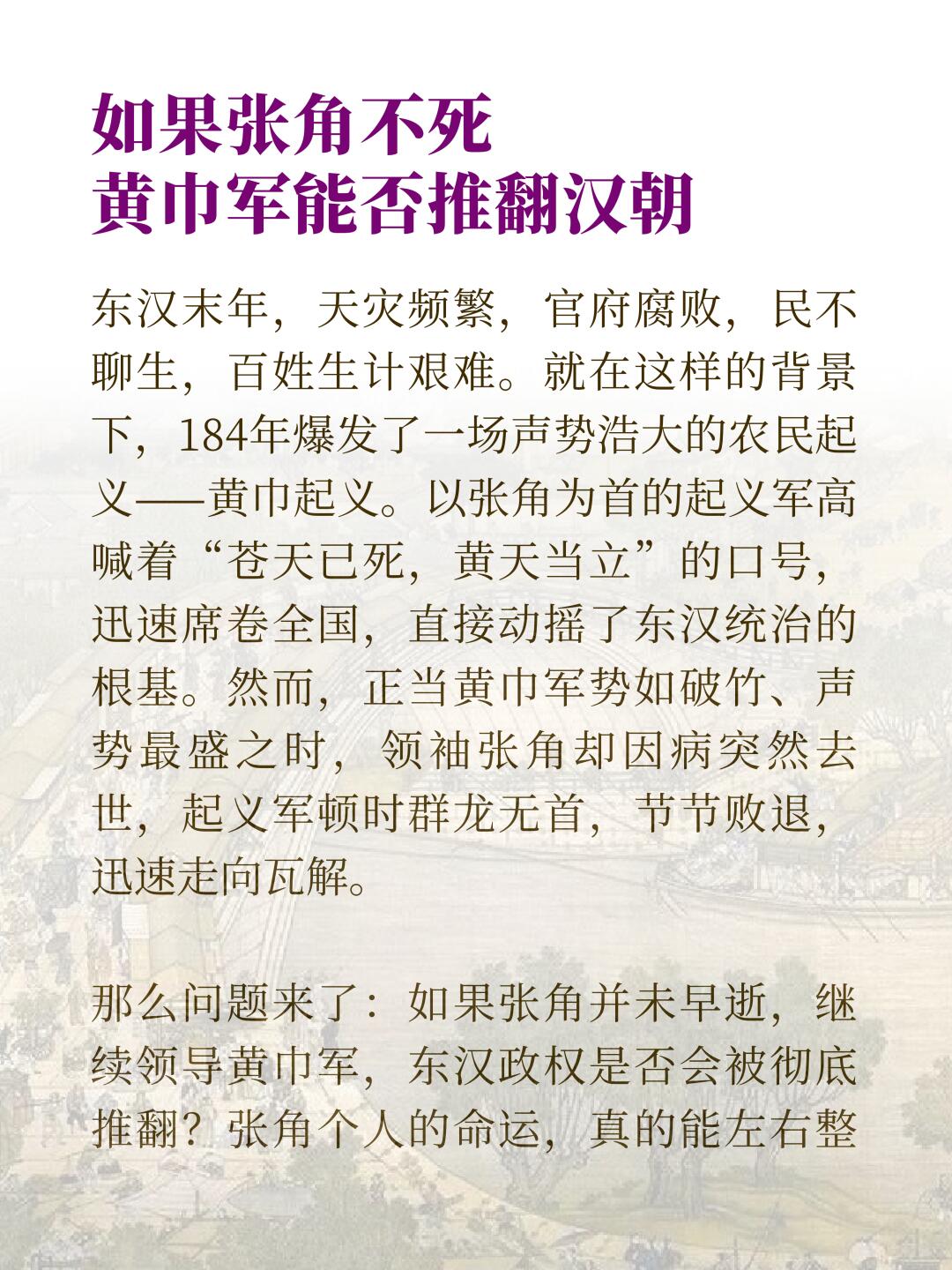 如果张角不死
黄巾军能否推翻汉朝

东汉末年，天灾频繁，官府腐败，民不聊生，百姓生计艰难。就在这样的背景下，184年爆发了一场声势浩大的农民起义——黄巾起义。以张角为首的起义军高喊着“苍天已死，黄天当立”的口号，迅速席卷全国，直接动摇了东汉统治的根基。然而，正当黄巾军势如破竹、声势最盛之时，领袖张角却因病突然去世，起义军顿时群龙无首，节节败退，迅速走向瓦解。

那么问题来了：如果张角并未早逝，继续领导黄巾军，东汉政权是否会被彻底推翻？张角个人的命运，真的能左右整